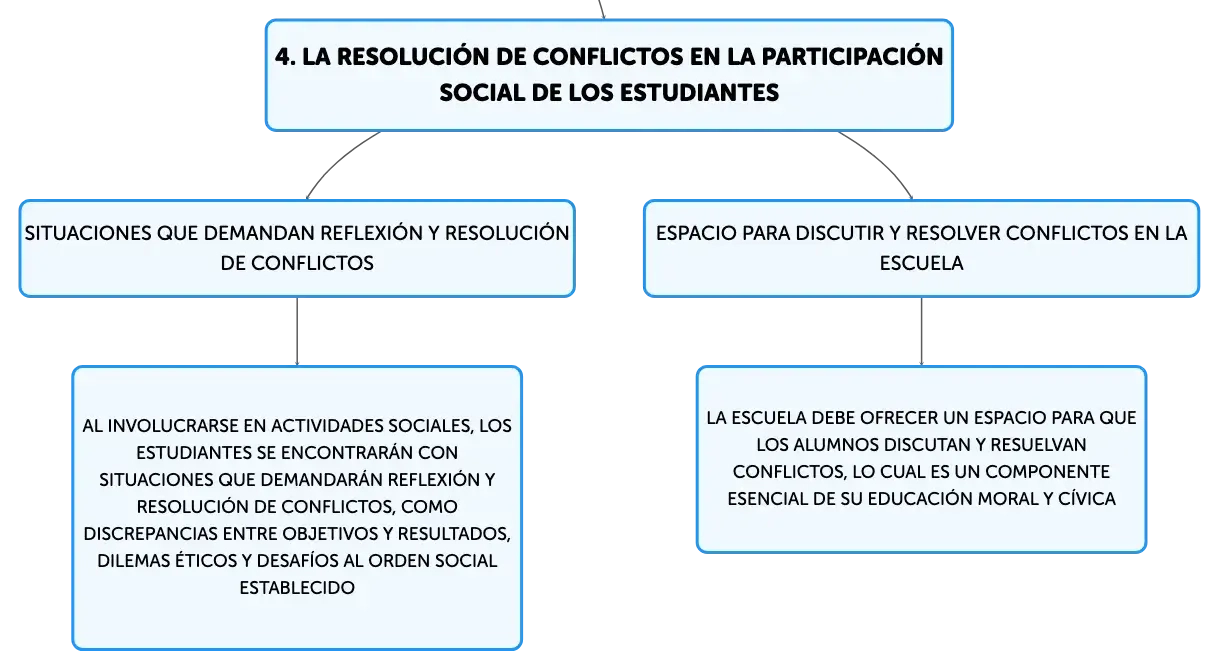 4. LA RESOLUCIÓN DE CONFLICTOS EN LA PARTICIPACIÓN SOCIAL DE LOS ESTUDIANTES

SITUACIONES QUE DEMANDAN REFLEXIÓN Y RESOLUCIÓN DE CONFLICTOS

AL INVOLUCRARSE EN ACTIVIDADES SOCIALES, LOS ESTUDIANTES SE ENCONTRARÁN CON SITUACIONES QUE DEMANDARÁN REFLEXIÓN Y RESOLUCIÓN DE CONFLICTOS, COMO DISCREPANCIAS ENTRE OBJETIVOS Y RESULTADOS, DILEMAS ÉTICOS Y DESAFÍOS AL ORDEN SOCIAL ESTABLECIDO

ESPACIO PARA DISCUTIR Y RESOLVER CONFLICTOS EN LA ESCUELA

LA ESCUELA DEBE OFRECER UN ESPACIO PARA QUE LOS ALUMNOS DISCUTAN Y RESUELVAN CONFLICTOS, LO CUAL ES UN COMPONENTE ESENCIAL DE SU EDUCACIÓN MORAL Y CÍVICA